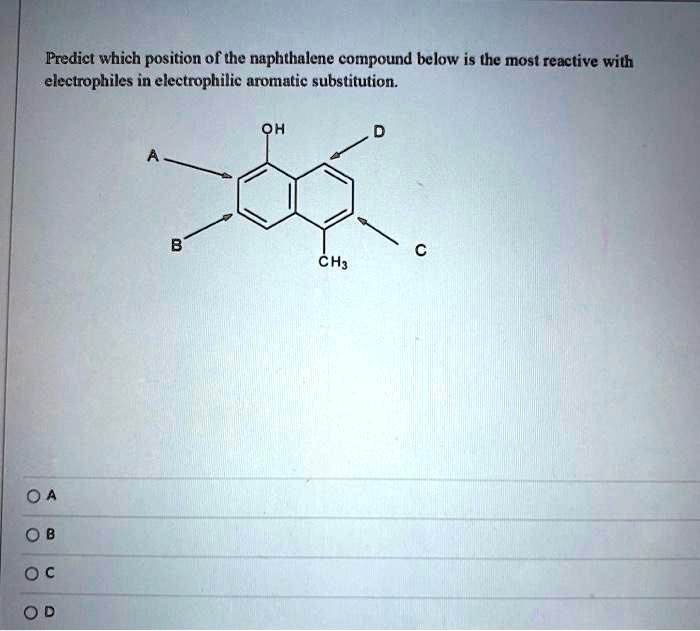 Predict which position of the naphthalene compound below is the most reactive with electrophiles in electrophilic aromatic substitution.

OH

D

A

B

C

$CH_3$

A

B

C

D